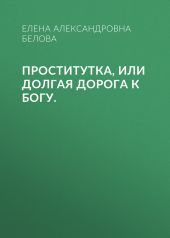 ЕЛЕНА АЛЕКСАНДРОВНА БЕЛОВА

ПРОСТИТУТКА, ИЛИ ДОЛГАЯ ДОРОГА К БОГУ.